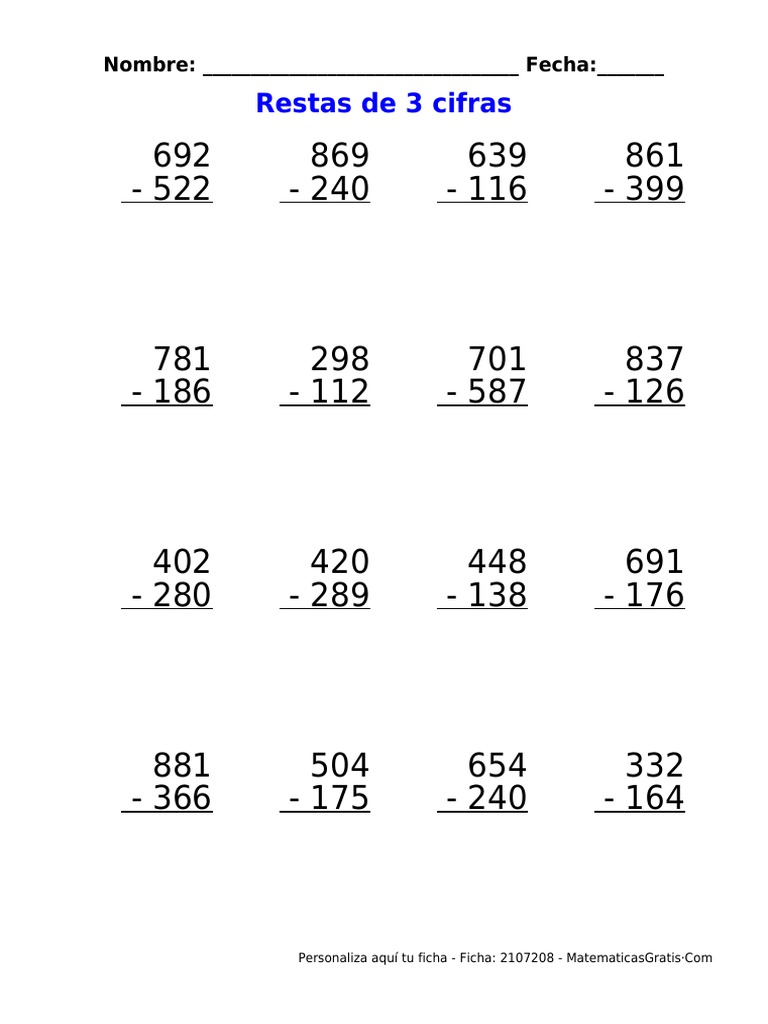 Nombre: ____ Fecha:____

Restas de 3 cifras

692
- 522

869
- 240

639
- 116

861
- 399

781
- 186

298
- 112

701
- 587

837
- 126

402
- 280

420
- 289

448
- 138

691
- 176

881
- 366

504
- 175

654
- 240

332
- 164

Personaliza aquí tu ficha - Ficha: 2107208 - MatematicasGratis·Com